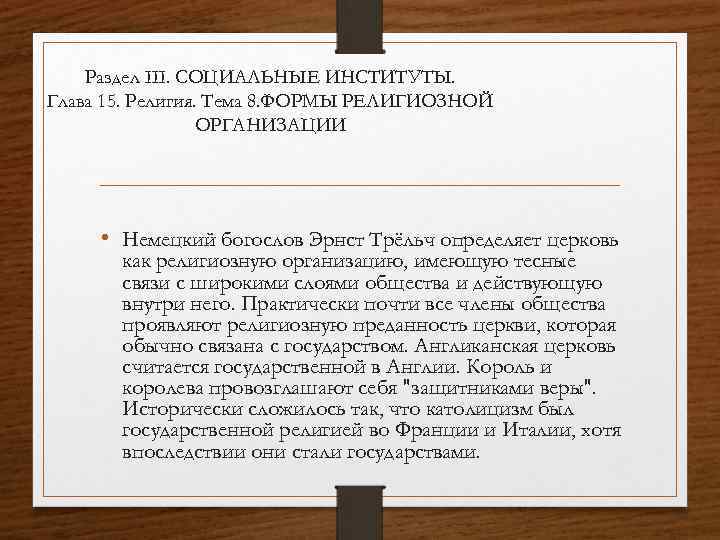 Раздел III. СОЦИАЛЬНЫЕ ИНСТИТУТЫ. Глава 15. Религия. Тема 8.ФОРМЫ РЕЛИГИОЗНОЙ ОРГАНИЗАЦИИ

• Немецкий богослов Эрнст Трёльч определяет церковь как религиозную организацию, имеющую тесные связи с широкими слоями общества и действующую внутри него. Практически почти все члены общества проявляют религиозную преданность церкви, которая обычно связана с государством. Англиканская церковь считается государственной в Англии. Король и королева провозглашают себя "защитниками веры". Исторически сложилось так, что католицизм был государственной религией во Франции и Италии, хотя впоследствии они стали государствами.